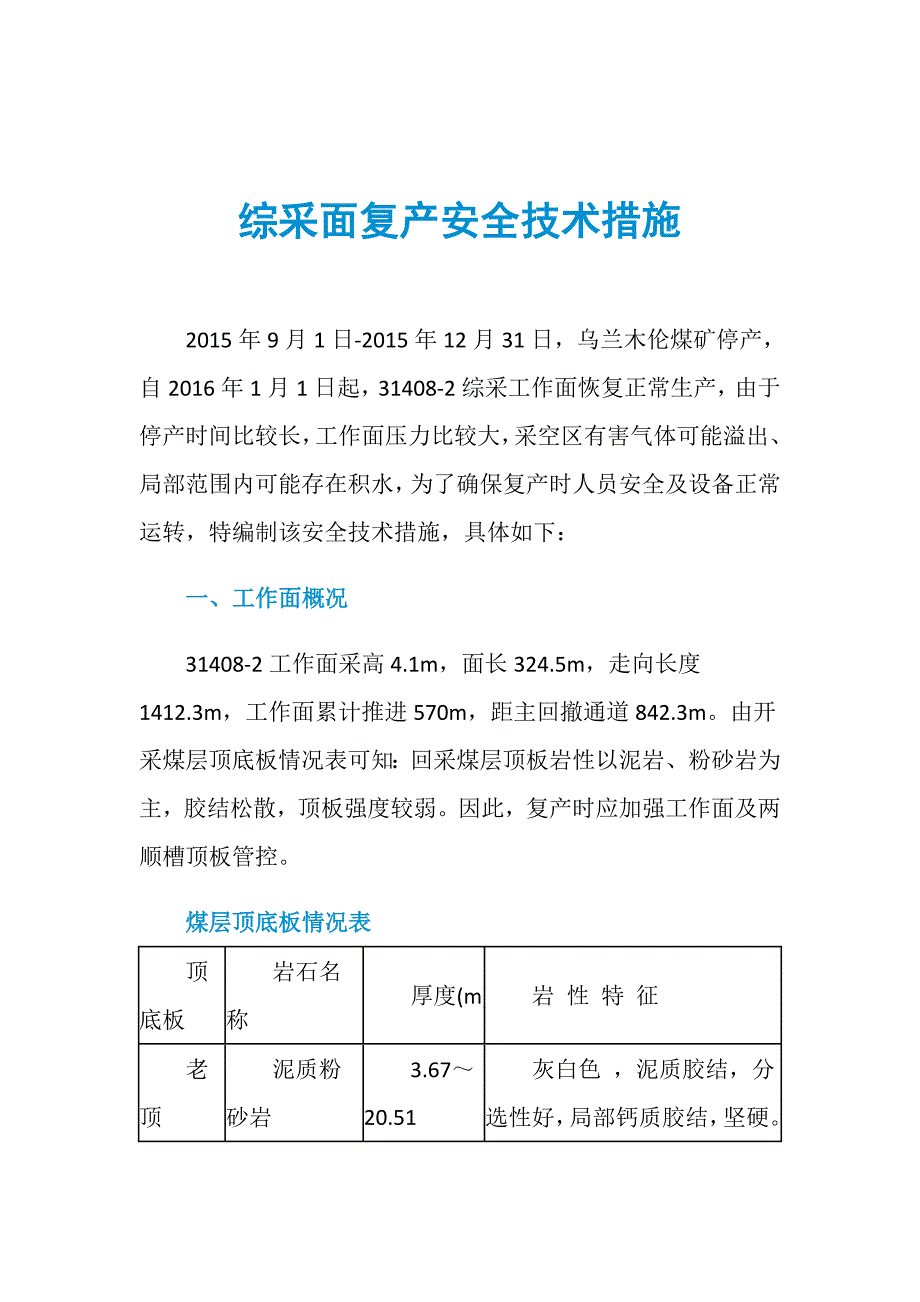 综采面复产安全技术措施

2015 年 9 月 1 日-2015 年 12 月 31 日，乌兰木伦煤矿停产，自 2016 年 1 月 1 日起，31408-2 综采工作面恢复正常生产，由于停产时间比较长，工作面压力比较大，采空区有害气体可能溢出、局部范围内可能存在积水，为了确保复产时人员安全及设备正常运转，特编制该安全技术措施，具体如下：

一、工作面概况

31408-2 工作面采高 4.1m，面长 324.5m，走向长度 1412.3m，工作面累计推进 570m，距主回撤通道 842.3m。由开采煤层顶底板情况表可知：回采煤层顶板岩性以泥岩、粉砂岩为主，胶结松散，顶板强度较弱。因此，复产时应加强工作面及两顺槽顶板管控。

煤层顶底板情况表

| 顶底板 | 岩石名称 | 厚度(m | 岩 性 特 征 |
|---|---|---|---|
| 老顶 | 泥质粉砂岩 | 3.67～20.51 | 灰白色 ，泥质胶结，分选性好，局部钙质胶结，坚硬。 |